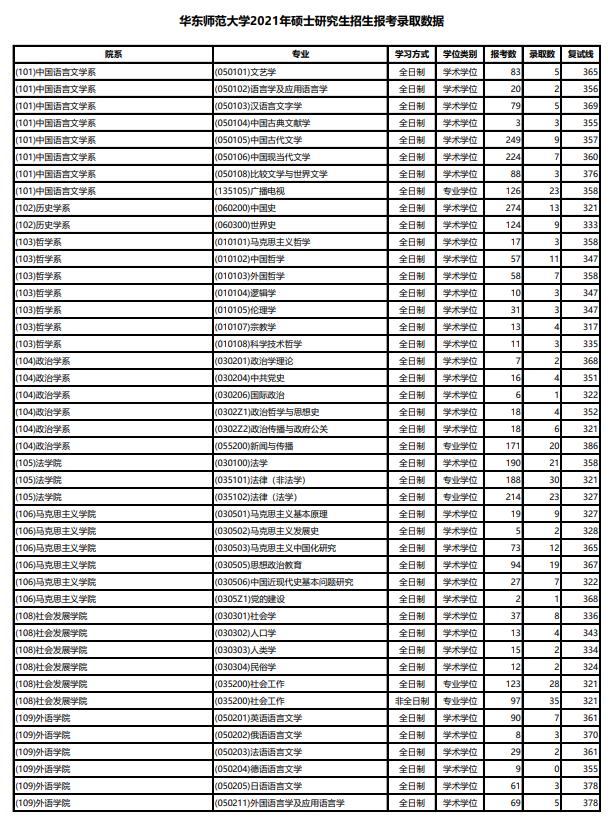 华东师范大学2021年硕士研究生招生报考录取数据

| 院系 | 专业 | 学习方式 | 学位类别 | 报考数 | 录取数 | 复试线 |
|---|---|---|---|---|---|---|
| (101)中国语言文学系 | (050101)文艺学 | 全日制 | 学术学位 | 83 | 5 | 365 |
| (101)中国语言文学系 | (050102)语言学及应用语言学 | 全日制 | 学术学位 | 20 | 2 | 356 |
| (101)中国语言文学系 | (050103)汉语言文字学 | 全日制 | 学术学位 | 79 | 5 | 369 |
| (101)中国语言文学系 | (050104)中国古典文献学 | 全日制 | 学术学位 | 3 | 3 | 355 |
| (101)中国语言文学系 | (050105)中国古代文学 | 全日制 | 学术学位 | 249 | 9 | 357 |
| (101)中国语言文学系 | (050106)中国现当代文学 | 全日制 | 学术学位 | 224 | 7 | 360 |
| (101)中国语言文学系 | (050108)比较文学与世界文学 | 全日制 | 学术学位 | 88 | 3 | 376 |
| (101)中国语言文学系 | (135105)广播电视 | 全日制 | 专业学位 | 126 | 23 | 358 |
| (102)历史学系 | (060200)中国史 | 全日制 | 学术学位 | 274 | 13 | 321 |
| (102)历史学系 | (060300)世界史 | 全日制 | 学术学位 | 124 | 9 | 333 |
| (103)哲学系 | (010101)马克思主义哲学 | 全日制 | 学术学位 | 17 | 3 | 358 |
| (103)哲学系 | (010102)中国哲学 | 全日制 | 学术学位 | 57 | 11 | 347 |
| (103)哲学系 | (010103)外国哲学 | 全日制 | 学术学位 | 58 | 7 | 358 |
| (103)哲学系 | (010104)逻辑学 | 全日制 | 学术学位 | 10 | 3 | 347 |
| (103)哲学系 | (010105)伦理学 | 全日制 | 学术学位 | 31 | 3 | 347 |
| (103)哲学系 | (010107)宗教学 | 全日制 | 学术学位 | 13 | 4 | 317 |
| (103)哲学系 | (010108)科学技术哲学 | 全日制 | 学术学位 | 11 | 3 | 335 |
| (104)政治学系 | (030201)政治学理论 | 全日制 | 学术学位 | 7 | 2 | 368 |
| (104)政治学系 | (030204)中共党史 | 全日制 | 学术学位 | 16 | 4 | 351 |
| (104)政治学系 | (030206)国际政治 | 全日制 | 学术学位 | 6 | 1 | 322 |
| (104)政治学系 | (0302Z1)政治哲学与思想史 | 全日制 | 学术学位 | 18 | 4 | 352 |
| (104)政治学系 | (0302Z2)政治传播与政府公关 | 全日制 | 学术学位 | 18 | 6 | 321 |
| (104)政治学系 | (055200)新闻与传播 | 全日制 | 专业学位 | 171 | 20 | 386 |
| (105)法学院 | (030100)法学 | 全日制 | 学术学位 | 190 | 21 | 358 |
| (105)法学院 | (035101)法律（非法学） | 全日制 | 专业学位 | 188 | 30 | 321 |
| (105)法学院 | (035102)法律（法学） | 全日制 | 专业学位 | 214 | 23 | 327 |
| (106)马克思主义学院 | (030501)马克思主义基本原理 | 全日制 | 学术学位 | 19 | 9 | 327 |
| (106)马克思主义学院 | (030502)马克思主义发展史 | 全日制 | 学术学位 | 5 | 2 | 328 |
| (106)马克思主义学院 | (030503)马克思主义中国化研究 | 全日制 | 学术学位 | 73 | 12 | 365 |
| (106)马克思主义学院 | (030505)思想政治教育 | 全日制 | 学术学位 | 94 | 19 | 367 |
| (106)马克思主义学院 | (030506)中国近现代史基本问题研究 | 全日制 | 学术学位 | 27 | 7 | 322 |
| (106)马克思主义学院 | (0305Z1)党的建设 | 全日制 | 学术学位 | 2 | 1 | 368 |
| (108)社会发展学院 | (030301)社会学 | 全日制 | 学术学位 | 37 | 8 | 336 |
| (108)社会发展学院 | (030302)人口学 | 全日制 | 学术学位 | 13 | 4 | 343 |
| (108)社会发展学院 | (030303)人类学 | 全日制 | 学术学位 | 15 | 2 | 334 |
| (108)社会发展学院 | (030304)民俗学 | 全日制 | 学术学位 | 12 | 2 | 324 |
| (108)社会发展学院 | (035200)社会工作 | 全日制 | 专业学位 | 123 | 28 | 321 |
| (108)社会发展学院 | (035200)社会工作 | 非全日制 | 专业学位 | 97 | 35 | 321 |
| (109)外语学院 | (050201)英语语言文学 | 全日制 | 学术学位 | 90 | 7 | 361 |
| (109)外语学院 | (050202)俄语语言文学 | 全日制 | 学术学位 | 8 | 3 | 370 |
| (109)外语学院 | (050203)法语语言文学 | 全日制 | 学术学位 | 29 | 2 | 361 |
| (109)外语学院 | (050204)德语语言文学 | 全日制 | 学术学位 | 9 | 0 | 355 |
| (109)外语学院 | (050205)日语语言文学 | 全日制 | 学术学位 | 61 | 3 | 378 |
| (109)外语学院 | (050211)外国语言学及应用语言学 | 全日制 | 学术学位 | 69 | 5 | 378 |